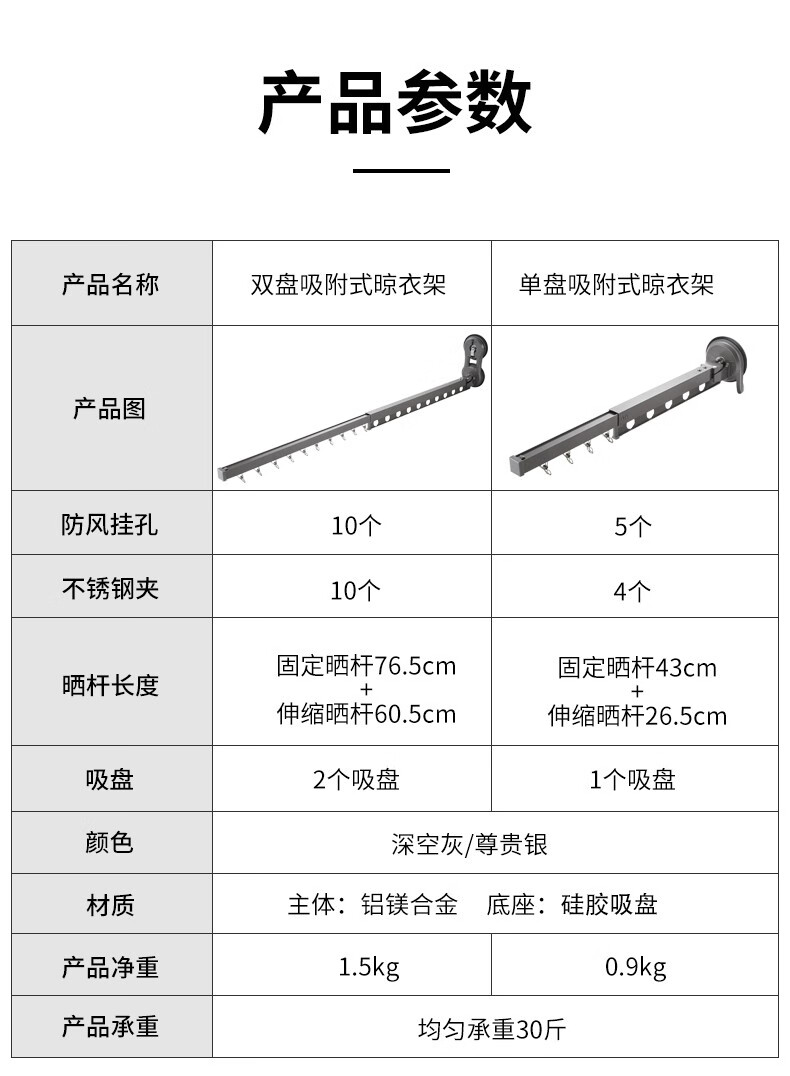 产品参数

| 产品名称 | 双盘吸附式晾衣架 | 单盘吸附式晾衣架 |
|---|---|---|
| 产品图 | | |
| 防风挂孔 | 10个 | 5个 |
| 不锈钢夹 | 10个 | 4个 |
| 晒杆长度 | 固定晒杆76.5cm + 伸缩晒杆60.5cm | 固定晒杆43cm + 伸缩晒杆26.5cm |
| 吸盘 | 2个吸盘 | 1个吸盘 |
| 颜色 | 深空灰/尊贵银 | |
| 材质 | 主体：铝镁合金　底座：硅胶吸盘 | |
| 产品净重 | 1.5kg | 0.9kg |
| 产品承重 | 均匀承重30斤 | |